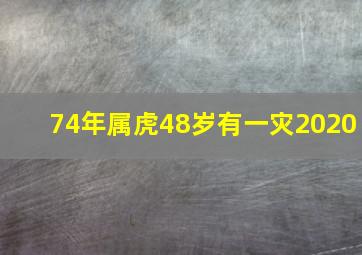 74年属虎48岁有一灾2020